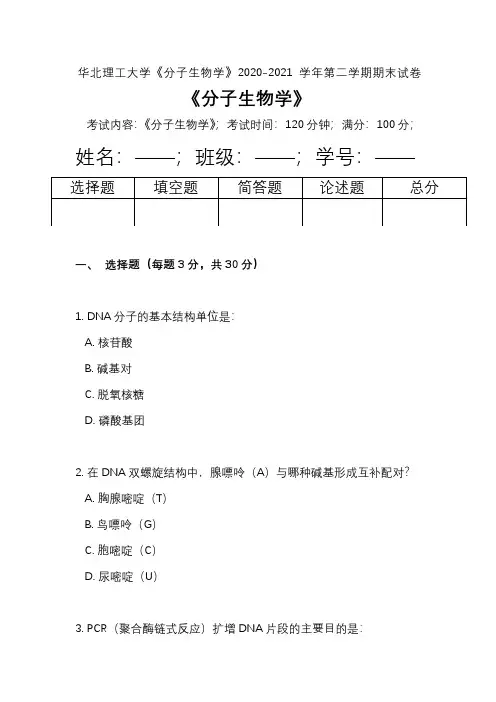 华北理工大学《分子生物学》2020-2021 学年第二学期期末试卷

《分子生物学》

考试内容:《分子生物学》; 考试时间: 120 分钟; 满分: 100 分;

姓名: ——; 班级: ——; 学号: ——

| 选择题 | 填空题 | 简答题 | 论述题 | 总分 |
|---|---|---|---|---|
| | | | | |

一、 选择题（每题 3 分，共 30 分）

1. DNA 分子的基本结构单位是:

A. 核苷酸

B. 碱基对

C. 脱氧核糖

D. 磷酸基团

2. 在 DNA 双螺旋结构中，腺嘌呤（A）与哪种碱基形成互补配对?

A. 胸腺嘧啶（T）

B. 鸟嘌呤（G）

C. 胞嘧啶（C）

D. 尿嘧啶（U）

3. PCR（聚合酶链式反应）扩增 DNA 片段的主要目的是: